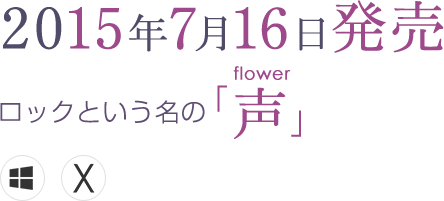 2015年7月16日発売

flower
ロックという名の「声」

X